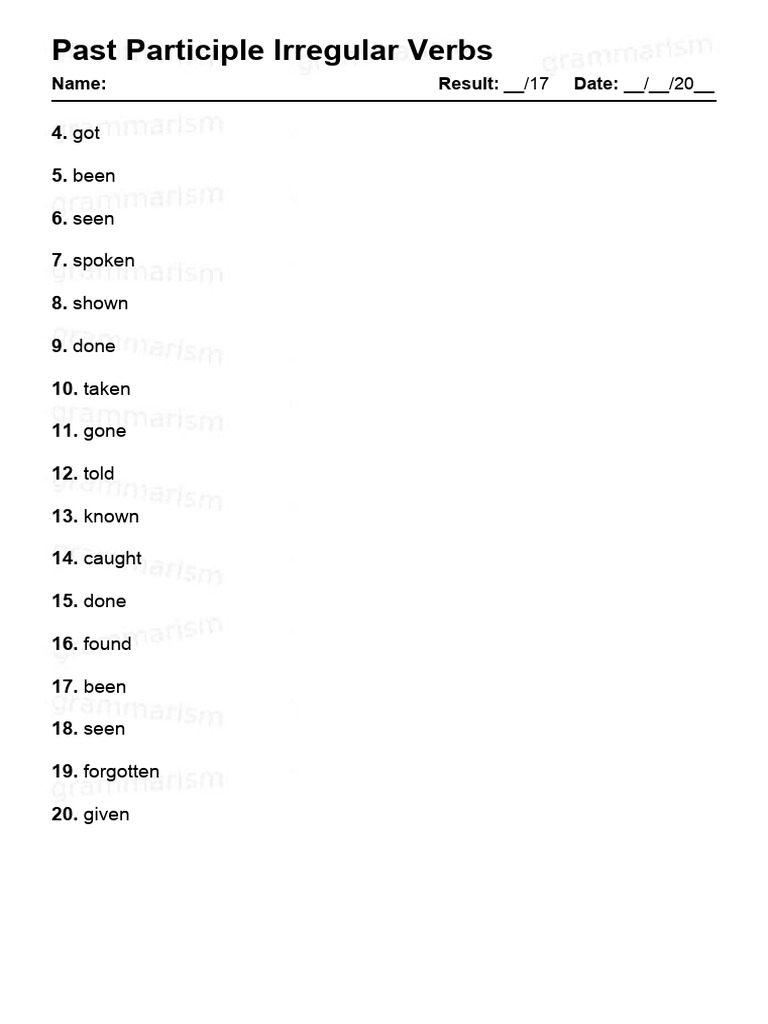 Past Participle Irregular Verbs
grammarism

Name: Result: __/17 Date: __/__/20__

4. got
5. been
6. seen
7. spoken
8. shown
9. done
10. taken
11. gone
12. told
13. known
14. caught
15. done
16. found
17. been
18. seen
19. forgotten
20. given